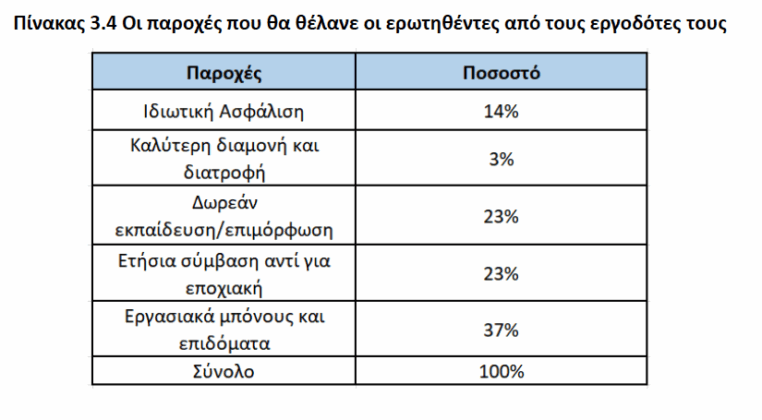 Πίνακας 3.4 Οι παροχές που θα θέλανε οι ερωτηθέντες από τους εργοδότες τους

| Παροχές | Ποσοστό |
|---|---|
| Ιδιωτική Ασφάλιση | 14% |
| Καλύτερη διαμονή και διατροφή | 3% |
| Δωρεάν εκπαίδευση/επιμόρφωση | 23% |
| Ετήσια σύμβαση αντί για εποχιακή | 23% |
| Εργασιακά μπόνους και επιδόματα | 37% |
| Σύνολο | 100% |